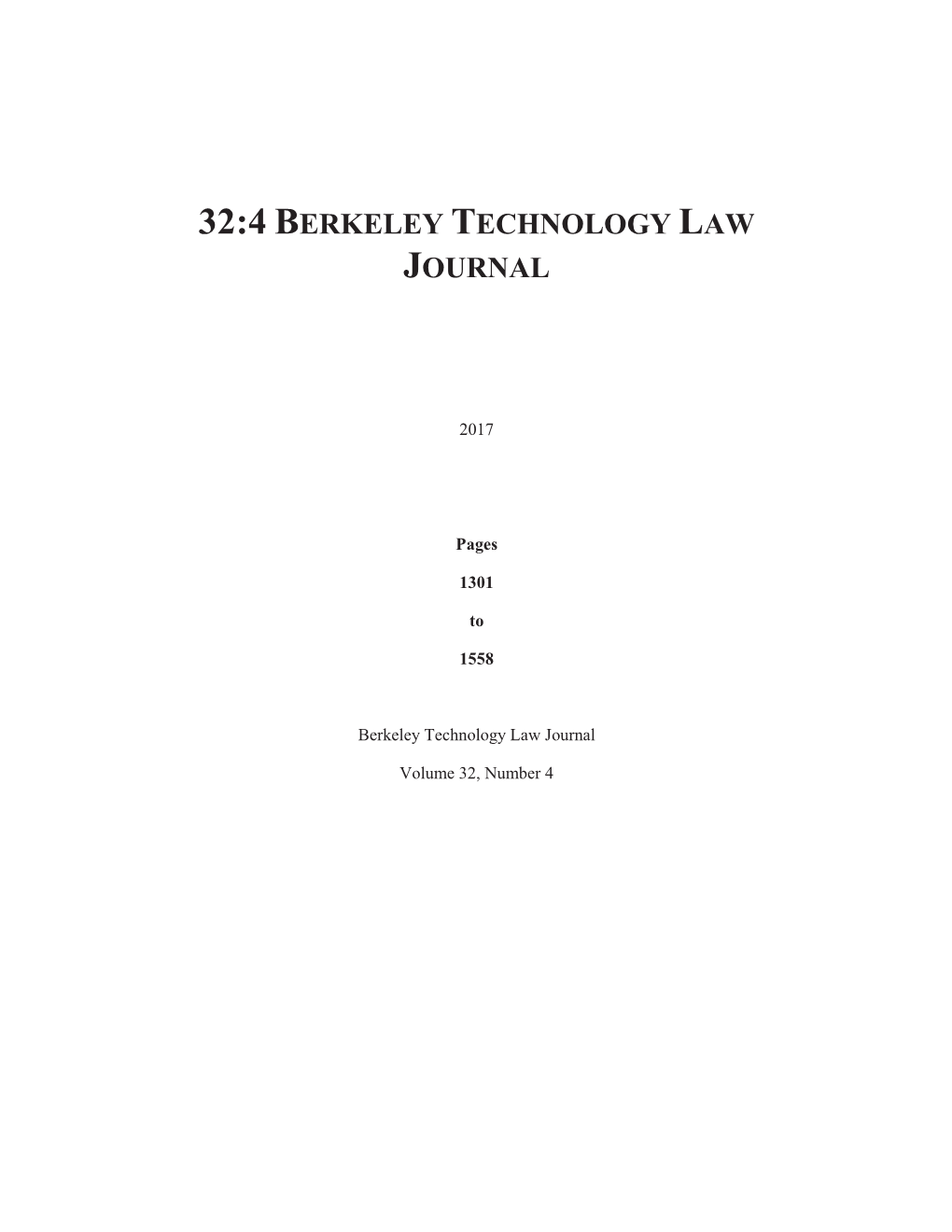 32:4 BERKELEY TECHNOLOGY LAW JOURNAL

2017

Pages

1301

to

1558

Berkeley Technology Law Journal

Volume 32, Number 4